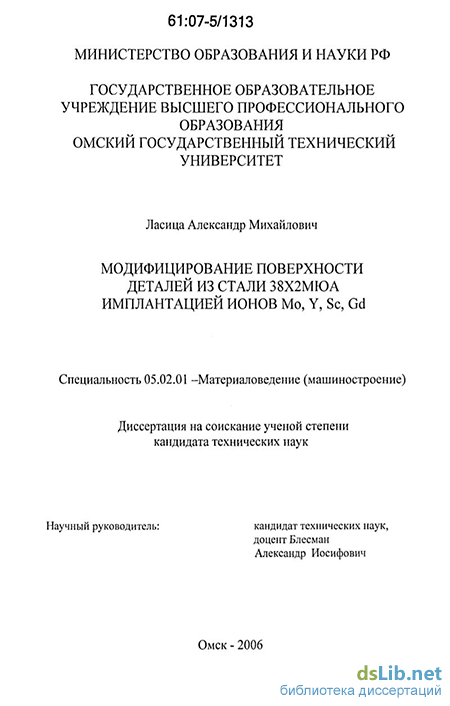 61:07-5/1313

МИНИСТЕРСТВО ОБРАЗОВАНИЯ И НАУКИ РФ

ГОСУДАРСТВЕННОЕ ОБРАЗОВАТЕЛЬНОЕ УЧРЕЖДЕНИЕ ВЫСШЕГО ПРОФЕССИОНАЛЬНОГО ОБРАЗОВАНИЯ
ОМСКИЙ ГОСУДАРСТВЕННЫЙ ТЕХНИЧЕСКИЙ УНИВЕРСИТЕТ

Ласица Александр Михайлович

МОДИФИЦИРОВАНИЕ ПОВЕРХНОСТИ ДЕТАЛЕЙ ИЗ СТАЛИ 38Х2МЮА ИМПЛАНТАЦИЕЙ ИОНОВ Mo, Y, Sc, Gd

Специальность 05.02.01 –Материаловедение (машиностроение)

Диссертация на соискание ученой степени кандидата технических наук

Научный руководитель:

кандидат технических наук, доцент Блесман Александр Иосифович

Омск - 2006

dsLib.net
библиотека диссертаций